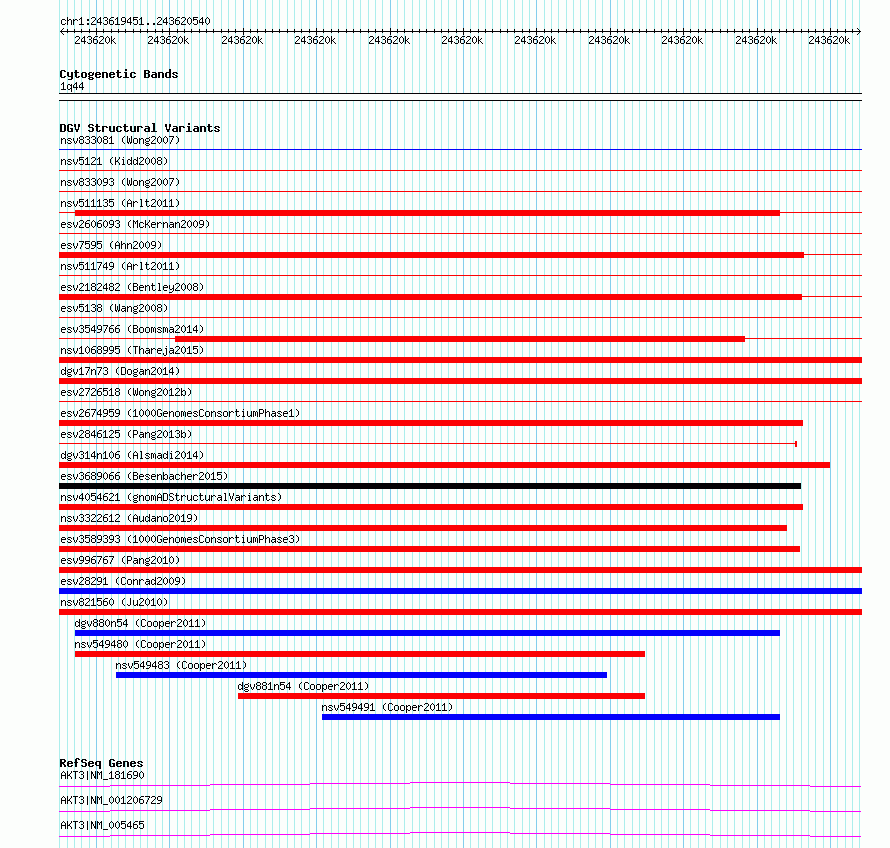 chr1:243619451..243620540

243620k 243620k 243620k 243620k 243620k 243620k 243620k 243620k 243620k 243620k 243620k

Cytogenetic Bands
1q44

DGV Structural Variants
nsv833081 (Wong2007)
nsv5121 (Kidd2008)
nsv833093 (Wong2007)
nsv511135 (Arlt2011)
esv2606093 (McKernan2009)
esv7595 (Ahn2009)
nsv511749 (Arlt2011)
esv2182482 (Bentley2008)
esv5138 (Wang2008)
esv3549766 (Boomsma2014)
nsv1068995 (Thareja2015)
dgv17n73 (Dogan2014)
esv2726518 (Wong2012b)
esv2674959 (1000GenomesConsortiumPhase1)
esv2846125 (Pang2013b)
dgv314n106 (Alsmadi2014)
esv3689066 (Besenbacher2015)
nsv4054621 (gnomADStructuralVariants)
nsv3322612 (Audano2019)
esv3589393 (1000GenomesConsortiumPhase3)
esv996767 (Pang2010)
esv28291 (Conrad2009)
nsv821560 (Ju2010)
dgv880n54 (Cooper2011)
nsv549480 (Cooper2011)
nsv549483 (Cooper2011)
dgv881n54 (Cooper2011)
nsv549491 (Cooper2011)

RefSeq Genes
AKT3|NM_181690
AKT3|NM_001206729
AKT3|NM_005465